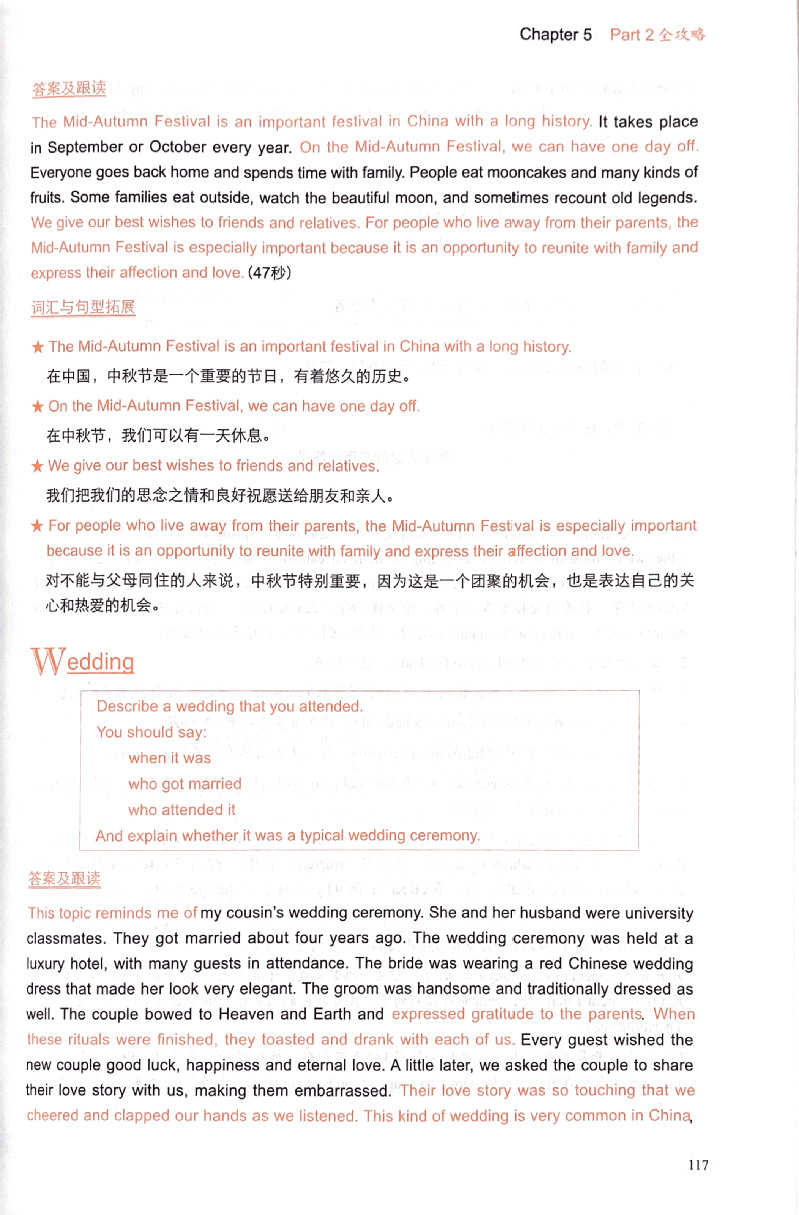 Chapter 5 Part 2 全攻略

答案及跟读

The Mid-Autumn Festival is an important festival in China with a long history. It takes place in September or October every year. On the Mid-Autumn Festival, we can have one day off. Everyone goes back home and spends time with family. People eat mooncakes and many kinds of fruits. Some families eat outside, watch the beautiful moon, and sometimes recount old legends. We give our best wishes to friends and relatives. For people who live away from their parents, the Mid-Autumn Festival is especially important because it is an opportunity to reunite with family and express their affection and love. (47秒)

词汇与句型拓展

★ The Mid-Autumn Festival is an important festival in China with a long history.
在中国，中秋节是一个重要的节日，有着悠久的历史。

★ On the Mid-Autumn Festival, we can have one day off.
在中秋节，我们可以有一天休息。

★ We give our best wishes to friends and relatives.
我们把我们的思念之情和良好祝愿送给朋友和亲人。

★ For people who live away from their parents, the Mid-Autumn Festival is especially important because it is an opportunity to reunite with family and express their affection and love.
对不能与父母同住的人来说，中秋节特别重要，因为这是一个团聚的机会，也是表达自己的关心和热爱的机会。

Wedding

Describe a wedding that you attended.
You should say:
when it was
who got married
who attended it
And explain whether it was a typical wedding ceremony.

答案及跟读

This topic reminds me of my cousin's wedding ceremony. She and her husband were university classmates. They got married about four years ago. The wedding ceremony was held at a luxury hotel, with many guests in attendance. The bride was wearing a red Chinese wedding dress that made her look very elegant. The groom was handsome and traditionally dressed as well. The couple bowed to Heaven and Earth and expressed gratitude to the parents. When these rituals were finished, they toasted and drank with each of us. Every guest wished the new couple good luck, happiness and eternal love. A little later, we asked the couple to share their love story with us, making them embarrassed. Their love story was so touching that we cheered and clapped our hands as we listened. This kind of wedding is very common in China,

117